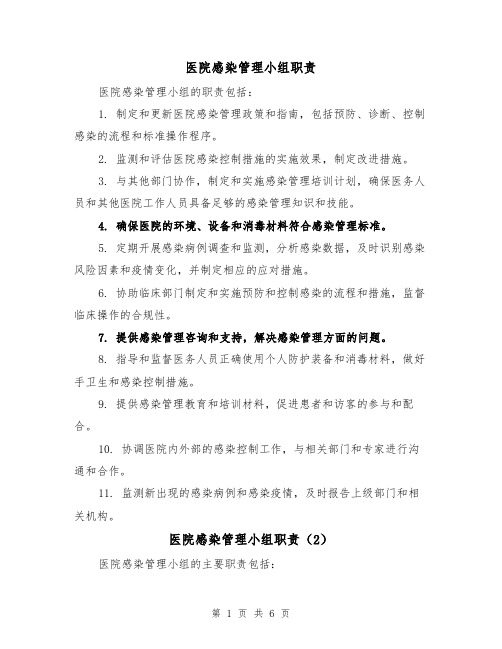 医院感染管理小组职责

医院感染管理小组的职责包括：

1. 制定和更新医院感染管理政策和指南，包括预防、诊断、控制感染的流程和标准操作程序。

2. 监测和评估医院感染控制措施的实施效果，制定改进措施。

3. 与其他部门协作，制定和实施感染管理培训计划，确保医务人员和其他医院工作人员具备足够的感染管理知识和技能。

4. 确保医院的环境、设备和消毒材料符合感染管理标准。

5. 定期开展感染病例调查和监测，分析感染数据，及时识别感染风险因素和疫情变化，并制定相应的应对措施。

6. 协助临床部门制定和实施预防和控制感染的流程和措施，监督临床操作的合规性。

7. 提供感染管理咨询和支持，解决感染管理方面的问题。

8. 指导和监督医务人员正确使用个人防护装备和消毒材料，做好手卫生和感染控制措施。

9. 提供感染管理教育和培训材料，促进患者和访客的参与和配合。

10. 协调医院内外部的感染控制工作，与相关部门和专家进行沟通和合作。

11. 监测新出现的感染病例和感染疫情，及时报告上级部门和相关机构。

医院感染管理小组职责（2）

医院感染管理小组的主要职责包括：

第 1 页 共 6 页